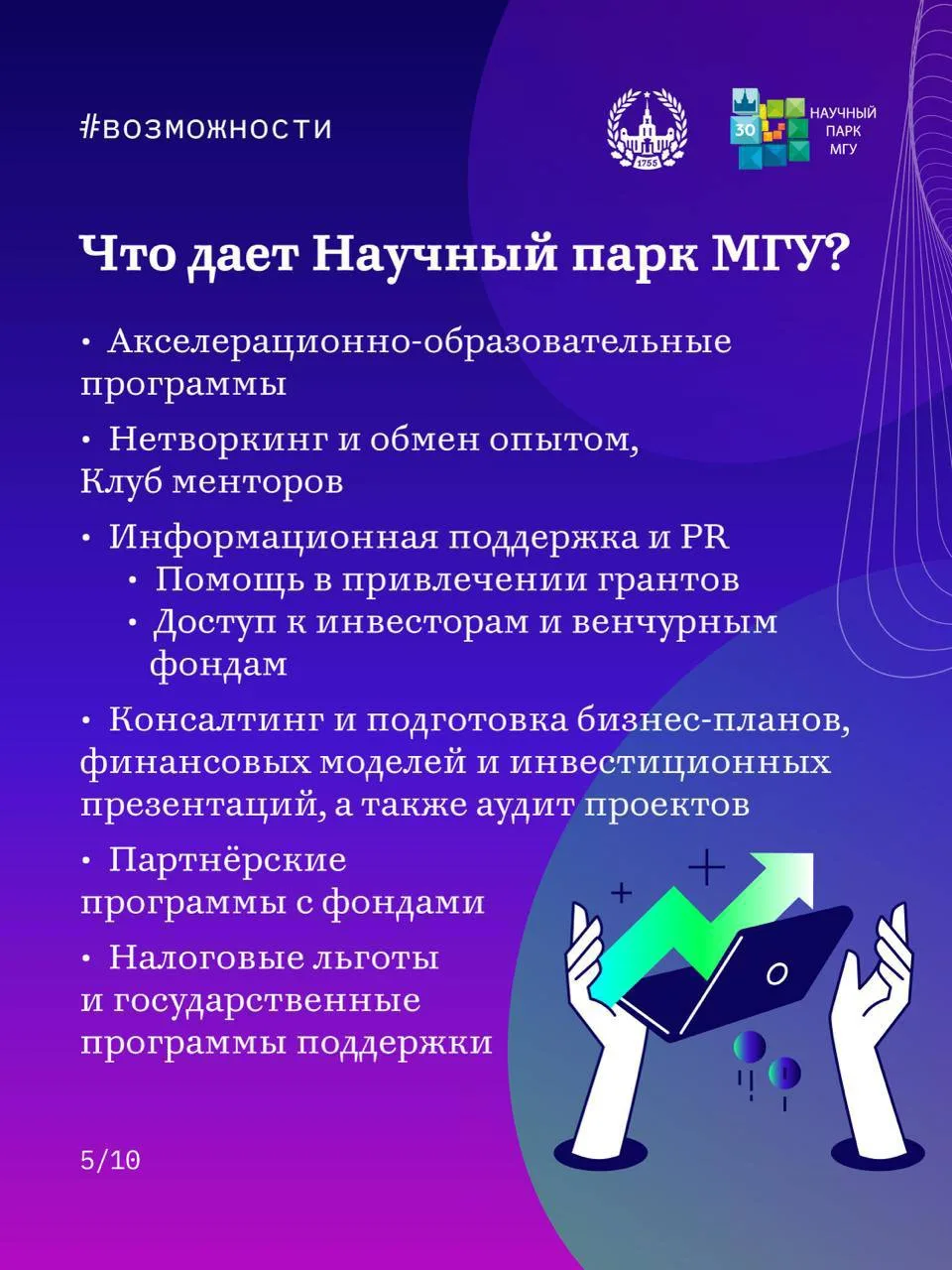 #возможности

1755

30

НАУЧНЫЙ
ПАРК
МГУ

Что дает Научный парк МГУ?

• Акселерационно-образовательные программы

• Нетворкинг и обмен опытом, Клуб менторов

• Информационная поддержка и PR
• Помощь в привлечении грантов
• Доступ к инвесторам и венчурным фондам

• Консалтинг и подготовка бизнес-планов, финансовых моделей и инвестиционных презентаций, а также аудит проектов

• Партнёрские программы с фондами

• Налоговые льготы и государственные программы поддержки

5/10